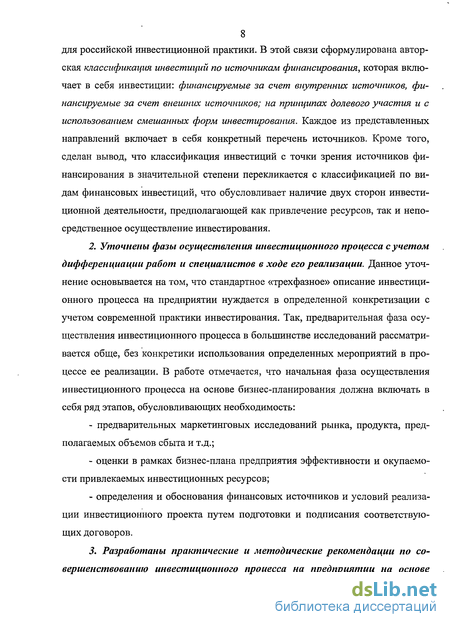 8

для российской инвестиционной практики. В этой связи сформулирована авторская классификация инвестиций по источникам финансирования, которая включает в себя инвестиции: финансируемые за счет внутренних источников, финансируемые за счет внешних источников; на принципах долевого участия и с использованием смешанных форм инвестирования. Каждое из представленных направлений включает в себя конкретный перечень источников. Кроме того, сделан вывод, что классификация инвестиций с точки зрения источников финансирования в значительной степени перекликается с классификацией по видам финансовых инвестиций, что обусловливает наличие двух сторон инвестиционной деятельности, предполагающей как привлечение ресурсов, так и непосредственное осуществление инвестирования.

2. Уточнены фазы осуществления инвестиционного процесса с учетом дифференциации работ и специалистов в ходе его реализации. Данное уточнение основывается на том, что стандартное «трехфазное» описание инвестиционного процесса на предприятии нуждается в определенной конкретизации с учетом современной практики инвестирования. Так, предварительная фаза осуществления инвестиционного процесса в большинстве исследований рассматривается обще, без конкретики использования определенных мероприятий в процессе ее реализации. В работе отмечается, что начальная фаза осуществления инвестиционного процесса на основе бизнес-планирования должна включать в себя ряд этапов, обусловливающих необходимость:

- предварительных маркетинговых исследований рынка, продукта, предполагаемых объемов сбыта и т.д.;

- оценки в рамках бизнес-плана предприятия эффективности и окупаемости привлекаемых инвестиционных ресурсов;

- определения и обоснования финансовых источников и условий реализации инвестиционного проекта путем подготовки и подписания соответствующих договоров.

3. Разработаны практические и методические рекомендации по совершенствованию инвестиционного процесса на предприятии на основе

dsLib.net
библиотека диссертаций